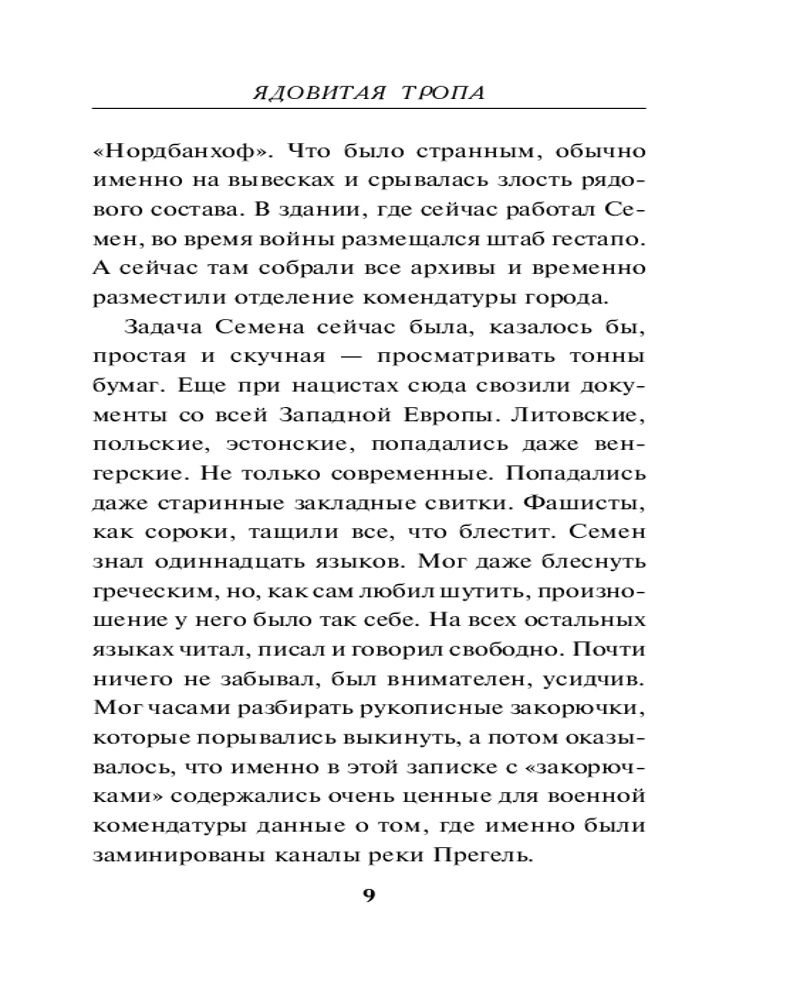 ЯДОВИТАЯ ТРОПА

«Нордбанхоф». Что было странным, обычно именно на вывесках и срывалась злость рядового состава. В здании, где сейчас работал Семен, во время войны размещался штаб гестапо. А сейчас там собрали все архивы и временно разместили отделение комендатуры города.

Задача Семена сейчас была, казалось бы, простая и скучная — просматривать тонны бумаг. Еще при нацистах сюда свозили документы со всей Западной Европы. Литовские, польские, эстонские, попадались даже венгерские. Не только современные. Попадались даже старинные закладные свитки. Фашисты, как сороки, тащили все, что блестит. Семен знал одиннадцать языков. Мог даже блеснуть греческим, но, как сам любил шутить, произношение у него было так себе. На всех остальных языках читал, писал и говорил свободно. Почти ничего не забывал, был внимателен, усидчив. Мог часами разбирать рукописные закорючки, которые порывались выкинуть, а потом оказывалось, что именно в этой записке с «закорючками» содержались очень ценные для военной комендатуры данные о том, где именно были заминированы каналы реки Прегель.

9